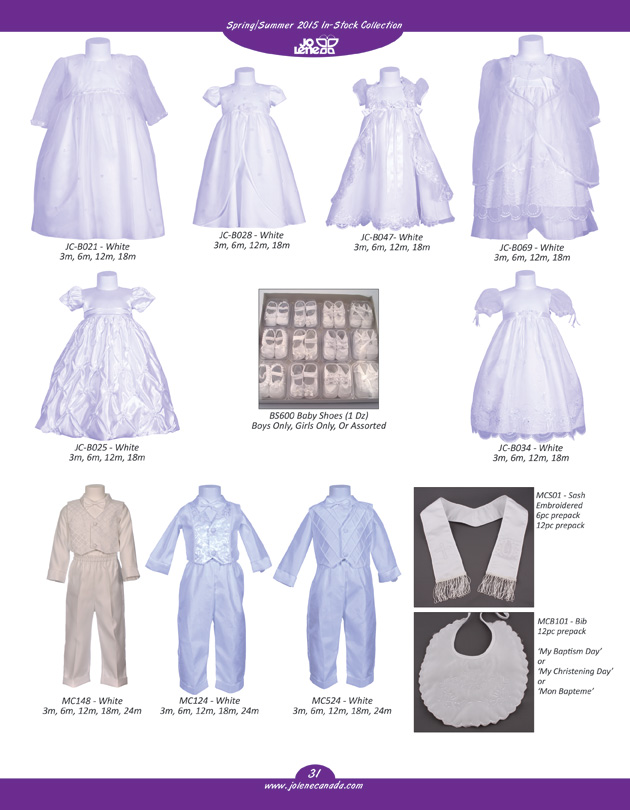 Spring/Summer 2015 In-Stock Collection

Jo Lene

JC-B021 - White
3m, 6m, 12m, 18m

JC-B028 - White
3m, 6m, 12m, 18m

JC-B047- White
3m, 6m, 12m, 18m

JC-B069 - White
3m, 6m, 12m, 18m

JC-B025 - White
3m, 6m, 12m, 18m

BS600 Baby Shoes (1 Dz)
Boys Only, Girls Only, Or Assorted

JC-B034 - White
3m, 6m, 12m, 18m

MC148 - White
3m, 6m, 12m, 18m, 24m

MC124 - White
3m, 6m, 12m, 18m, 24m

MC524 - White
3m, 6m, 12m, 18m, 24m

MCS01 - Sash
Embroidered
6pc prepack
12pc prepack

MCB101 - Bib
12pc prepack

'My Baptism Day'
or
'My Christening Day'
or
'Mon Bapteme'

31
www.jolenecanada.com